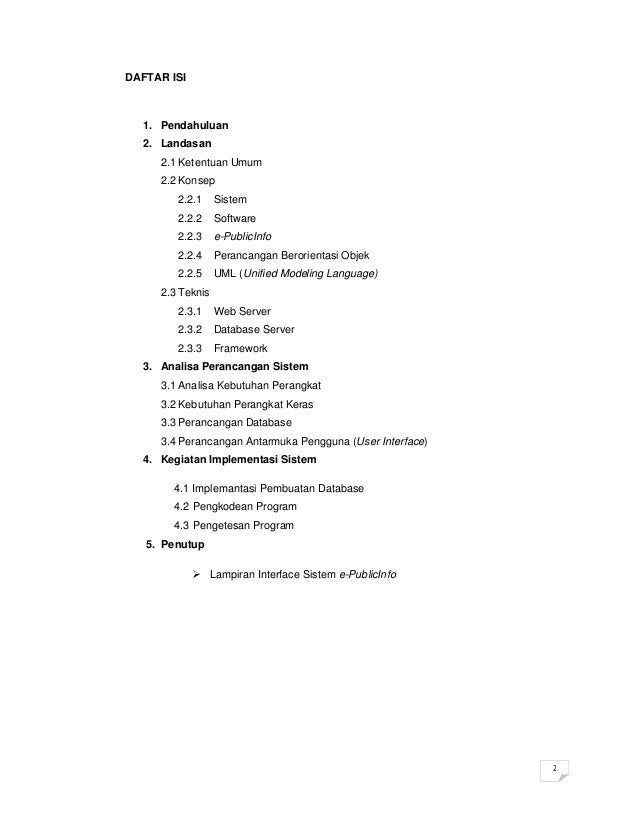 DAFTAR ISI

1. Pendahuluan
2. Landasan
2.1 Ketentuan Umum
2.2 Konsep
2.2.1 Sistem
2.2.2 Software
2.2.3 e-PublicInfo
2.2.4 Perancangan Berorientasi Objek
2.2.5 UML (Unified Modeling Language)
2.3 Teknis
2.3.1 Web Server
2.3.2 Database Server
2.3.3 Framework
3. Analisa Perancangan Sistem
3.1 Analisa Kebutuhan Perangkat
3.2 Kebutuhan Perangkat Keras
3.3 Perancangan Database
3.4 Perancangan Antarmuka Pengguna (User Interface)
4. Kegiatan Implementasi Sistem
4.1 Implemantasi Pembuatan Database
4.2 Pengkodean Program
4.3 Pengetesan Program
5. Penutup
➢ Lampiran Interface Sistem e-PublicInfo

2